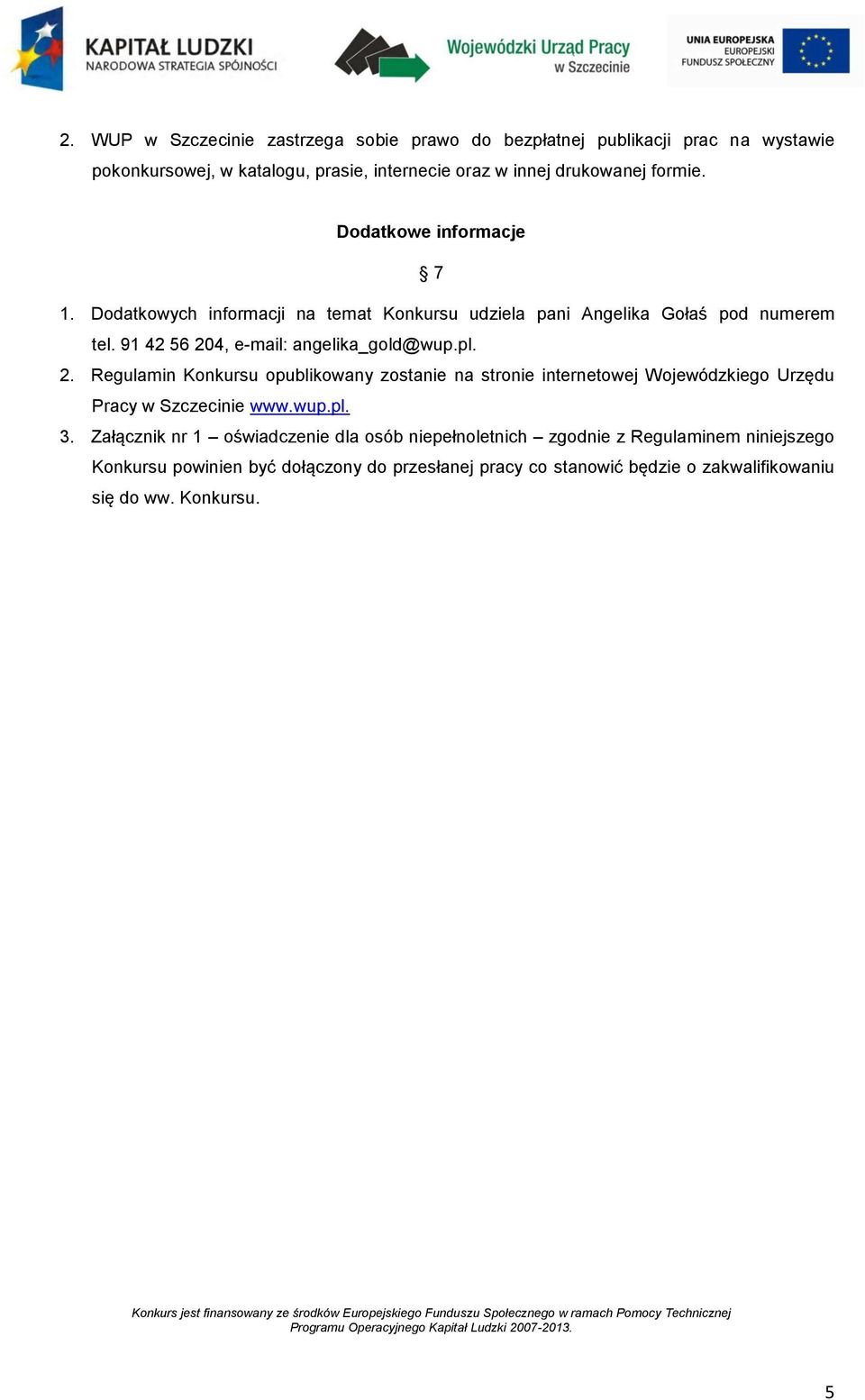 KAPITAŁ LUDZKI
NARODOWA STRATEGIA SPÓJNOŚCI

Wojewódzki Urząd Pracy
w Szczecinie

UNIA EUROPEJSKA
EUROPEJSKI
FUNDUSZ SPOŁECZNY

2. WUP w Szczecinie zastrzega sobie prawo do bezpłatnej publikacji prac na wystawie pokonkursowej, w katalogu, prasie, internecie oraz w innej drukowanej formie.

Dodatkowe informacje

§ 7

1. Dodatkowych informacji na temat Konkursu udziela pani Angelika Gołaś pod numerem tel. 91 42 56 204, e-mail: angelika_gold@wup.pl.
2. Regulamin Konkursu opublikowany zostanie na stronie internetowej Wojewódzkiego Urzędu Pracy w Szczecinie www.wup.pl.
3. Załącznik nr 1 – oświadczenie dla osób niepełnoletnich – zgodnie z Regulaminem niniejszego Konkursu powinien być dołączony do przesłanej pracy co stanowić będzie o zakwalifikowaniu się do ww. Konkursu.

Konkurs jest finansowany ze środków Europejskiego Funduszu Społecznego w ramach Pomocy Technicznej Programu Operacyjnego Kapitał Ludzki 2007-2013.

5